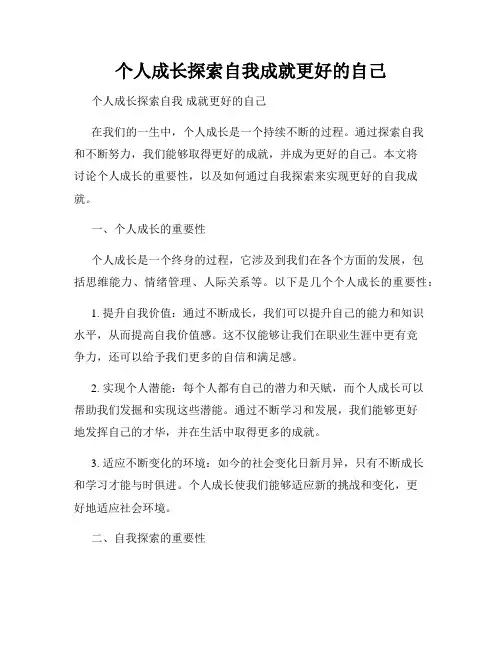 个人成长探索自我成就更好的自己

个人成长探索自我 成就更好的自己

在我们的一生中，个人成长是一个持续不断的过程。通过探索自我和不断努力，我们能够取得更好的成就，并成为更好的自己。本文将讨论个人成长的重要性，以及如何通过自我探索来实现更好的自我成就。

一、个人成长的重要性

个人成长是一个终身的过程，它涉及到我们在各个方面的发展，包括思维能力、情绪管理、人际关系等。以下是几个个人成长的重要性：

1. 提升自我价值：通过不断成长，我们可以提升自己的能力和知识水平，从而提高自我价值感。这不仅能够让我们在职业生涯中更有竞争力，还可以给予我们更多的自信和满足感。

2. 实现个人潜能：每个人都有自己的潜力和天赋，而个人成长可以帮助我们发掘和实现这些潜能。通过不断学习和发展，我们能够更好地发挥自己的才华，并在生活中取得更多的成就。

3. 适应不断变化的环境：如今的社会变化日新月异，只有不断成长和学习才能与时俱进。个人成长使我们能够适应新的挑战和变化，更好地适应社会环境。

二、自我探索的重要性